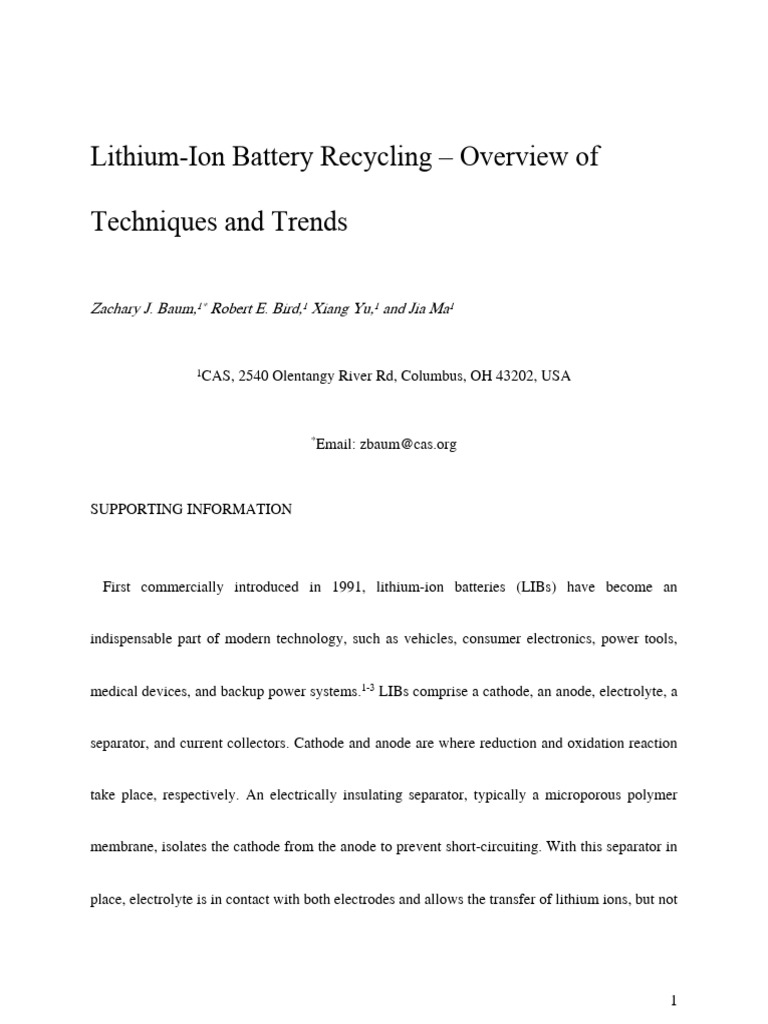 Lithium-Ion Battery Recycling – Overview of Techniques and Trends

Zachary J. Baum,$^{1*}$ Robert E. Bird,$^{1}$ Xiang Yu,$^{1}$ and Jia Ma$^{1}$

$^{1}$CAS, 2540 Olentangy River Rd, Columbus, OH 43202, USA

$^{*}$Email: zbaum@cas.org

SUPPORTING INFORMATION

First commercially introduced in 1991, lithium-ion batteries (LIBs) have become an indispensable part of modern technology, such as vehicles, consumer electronics, power tools, medical devices, and backup power systems.$^{1-3}$ LIBs comprise a cathode, an anode, electrolyte, a separator, and current collectors. Cathode and anode are where reduction and oxidation reaction take place, respectively. An electrically insulating separator, typically a microporous polymer membrane, isolates the cathode from the anode to prevent short-circuiting. With this separator in place, electrolyte is in contact with both electrodes and allows the transfer of lithium ions, but not

1